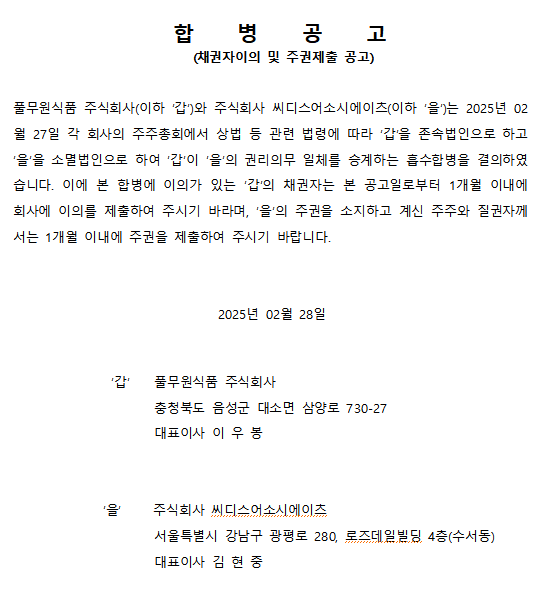 합 병 공 고
(채권자이의 및 주권제출 공고)

풀무원식품 주식회사(이하 '갑')와 주식회사 씨디스어소시에이츠(이하 '을')는 2025년 02월 27일 각 회사의 주주총회에서 상법 등 관련 법령에 따라 '갑'을 존속법인으로 하고 '을'을 소멸법인으로 하여 '갑'이 '을'의 권리의무 일체를 승계하는 흡수합병을 결의하였습니다. 이에 본 합병에 이의가 있는 '갑'의 채권자는 본 공고일로부터 1개월 이내에 회사에 이의를 제출하여 주시기 바라며, '을'의 주권을 소지하고 계신 주주와 질권자께서는 1개월 이내에 주권을 제출하여 주시기 바랍니다.

2025년 02월 28일

'갑' 풀무원식품 주식회사
충청북도 음성군 대소면 삼양로 730-27
대표이사 이 우 봉

'을' 주식회사 씨디스어소시에이츠
서울특별시 강남구 광평로 280, 로즈데일빌딩 4층(수서동)
대표이사 김 현 중